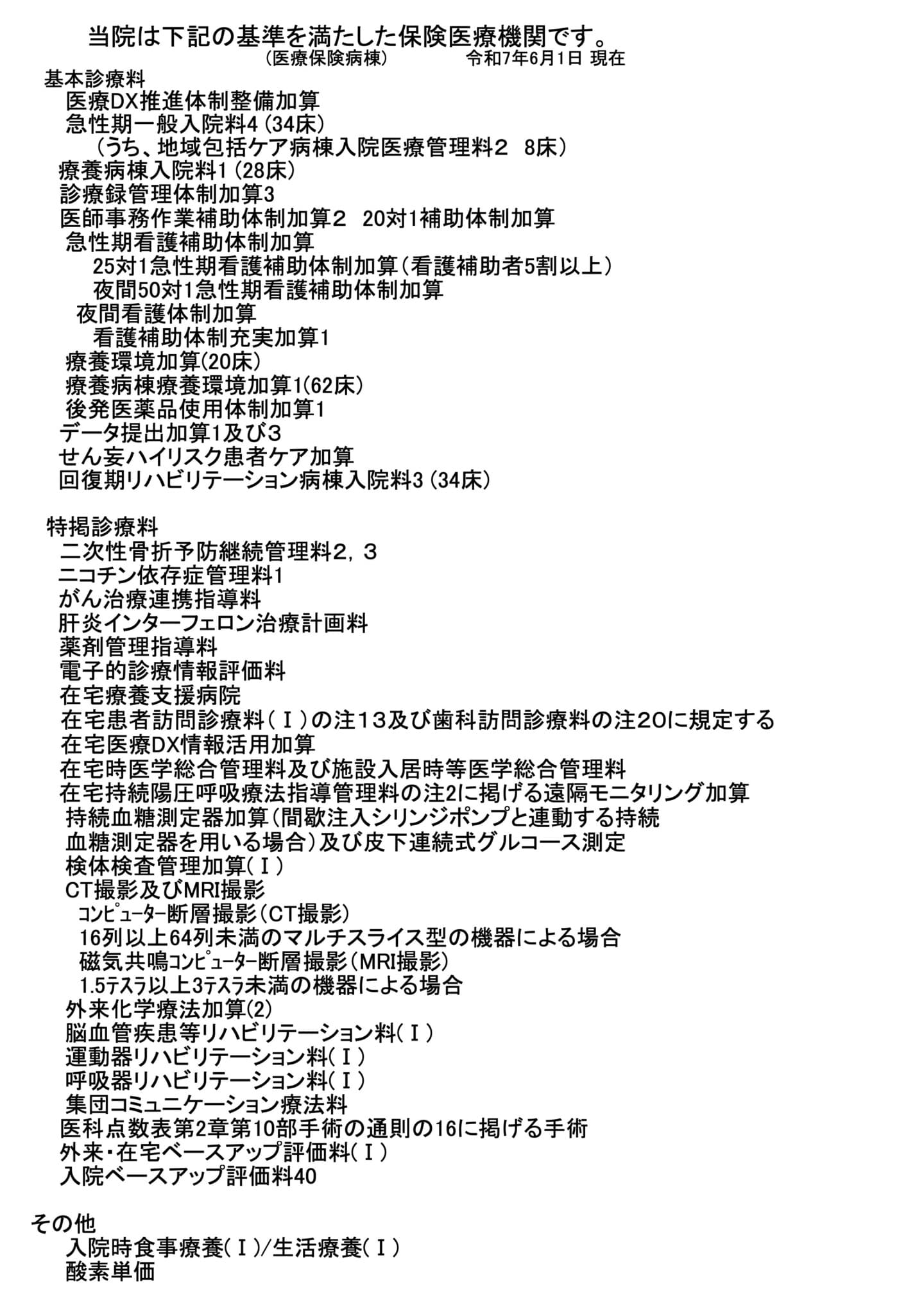 当院は下記の基準を満たした保険医療機関です。
（医療保険病棟）　令和7年6月1日 現在

基本診療料
医療DX推進体制整備加算
急性期一般入院料4（34床）
（うち、地域包括ケア病棟入院医療管理料２　8床）
療養病棟入院料1（28床）
診療録管理体制加算3
医師事務作業補助体制加算２　20対1補助体制加算
急性期看護補助体制加算
25対1急性期看護補助体制加算（看護補助者5割以上）
夜間50対1急性期看護補助体制加算
夜間看護体制加算
看護補助体制充実加算1
療養環境加算(20床)
療養病棟療養環境加算1(62床)
後発医薬品使用体制加算1
データ提出加算1及び3
せん妄ハイリスク患者ケア加算
回復期リハビリテーション病棟入院料3（34床）

特掲診療料
二次性骨折予防継続管理料2，3
ニコチン依存症管理料1
がん治療連携指導料
肝炎インターフェロン治療計画料
薬剤管理指導料
電子的診療情報評価料
在宅療養支援病院
在宅患者訪問診療料（Ⅰ）の注13及び歯科訪問診療料の注20に規定する
在宅医療DX情報活用加算
在宅時医学総合管理料及び施設入居時等医学総合管理料
在宅持続陽圧呼吸療法指導管理料の注2に掲げる遠隔モニタリング加算
持続血糖測定器加算（間歇注入シリンジポンプと連動する持続血糖測定器を用いる場合）及び皮下連続式グルコース測定
検体検査管理加算（Ⅰ）
CT撮影及びMRI撮影
ｺﾝﾋﾟｭｰﾀｰ断層撮影（CT撮影）
16列以上64列未満のマルチスライス型の機器による場合
磁気共鳴ｺﾝﾋﾟｭｰﾀｰ断層撮影（MRI撮影）
1.5ﾃｽﾗ以上3ﾃｽﾗ未満の機器による場合
外来化学療法加算(2)
脳血管疾患等リハビリテーション料（Ⅰ）
運動器リハビリテーション料（Ⅰ）
呼吸器リハビリテーション料（Ⅰ）
集団コミュニケーション療法料
医科点数表第2章第10部手術の通則の16に掲げる手術
外来・在宅ベースアップ評価料（Ⅰ）
入院ベースアップ評価料40

その他
入院時食事療養（Ⅰ）/生活療養（Ⅰ）
酸素単価